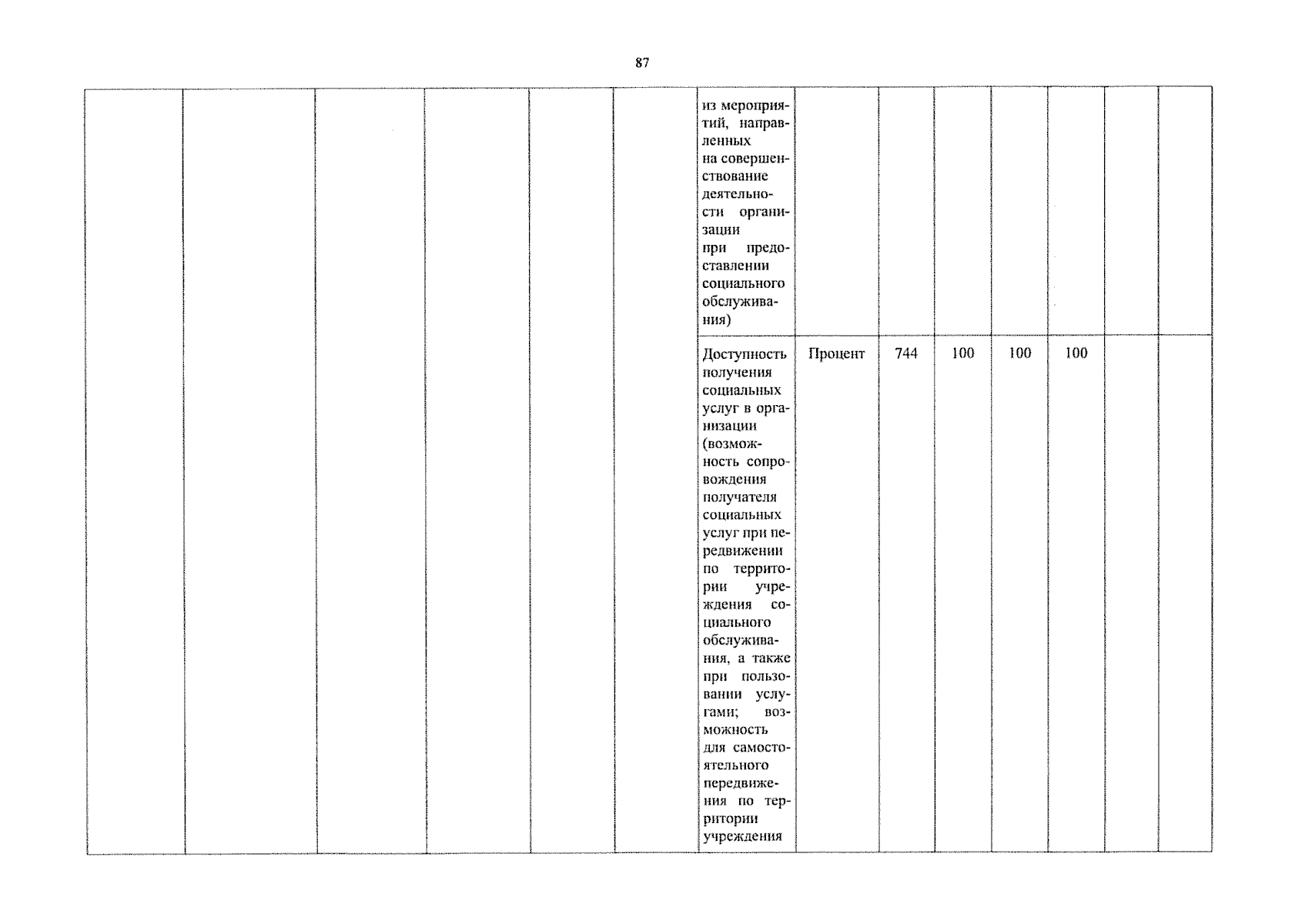 87

|  |  |  |  |  |  |  |  |  |  |  |  |  |  |
|---|---|---|---|---|---|---|---|---|---|---|---|---|---|
|  |  |  |  |  |  | из мероприятий, направленных на совершенствование деятельности организации при предоставлении социального обслуживания) |  |  |  |  |  |  |  |
|  |  |  |  |  |  | Доступность получения социальных услуг в организации (возможность сопровождения получателя социальных услуг при передвижении по территории учреждения социального обслуживания, а также при пользовании услугами; возможность для самостоятельного передвижения по территории учреждения | Процент | 744 | 100 | 100 | 100 |  |  |